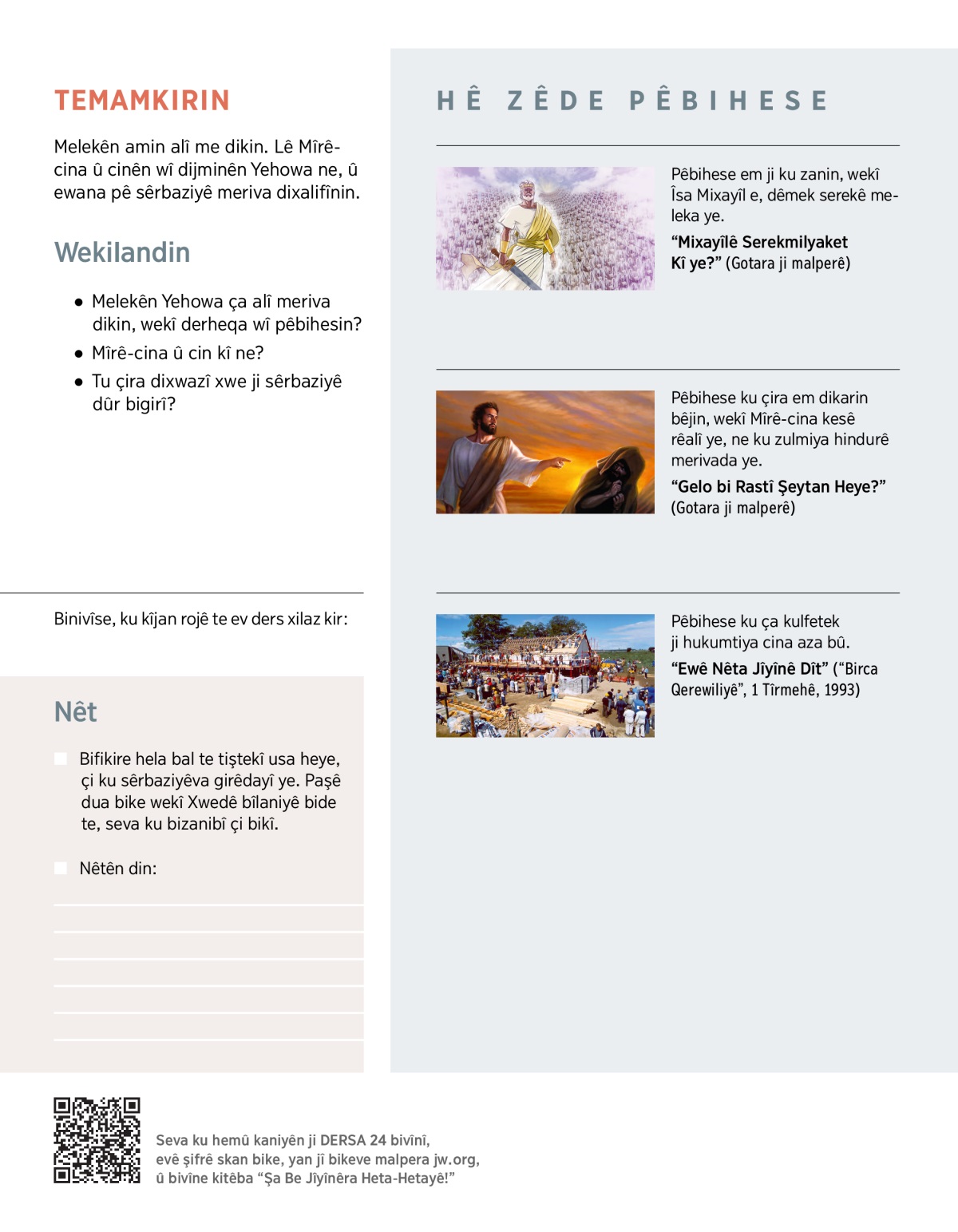 TEMAMKIRIN

Melekên amin alî me dikin. Lê Mîrê-cina û cinên wî dijminên Yehowa ne, û ewana pê sêrbaziyê meriva dixalifînin.

Wekilandin

• Melekên Yehowa ça alî meriva dikin, wekî derheqa wî pêbihesin?
• Mîrê-cina û cin kî ne?
• Tu çira dixwazî xwe ji sêrbaziyê dûr bigirî?

Binivîse, ku kîjan rojê te ev ders xilaz kir:

Nêt

Bifikire hela bal te tiştekî usa heye, çi ku sêrbaziyêva girêdayî ye. Paşê dua bike wekî Xwedê bîlaniyê bide te, seva ku bizanibî çi bikî.

Nêtên din:

HÊ ZÊDE PÊBIHESE

Pêbihese em ji ku zanin, wekî Îsa Mixayîl e, dêmek serekê meleka ye.

“Mixayîlê Serekmilyaket Kî ye?” (Gotara ji malperê)

Pêbihese ku çira em dikarin bêjin, wekî Mîrê-cina kesê rêalî ye, ne ku zulmiya hindurê merivada ye.

“Gelo bi Rastî Şeytan Heye?” (Gotara ji malperê)

Pêbihese ku ça kulfetek ji hukumtiya cina aza bû.

“Ewê Nêta Jîyînê Dît” (“Birca Qerewiliyê”, 1 Tîrmehê, 1993)

Seva ku hemû kaniyên ji DERSA 24 bivînî, evê şifrê skan bike, yan jî bikeve malpera jw.org, û bivîne kitêba “Şa Be Jîyînêra Heta-Hetayê!”